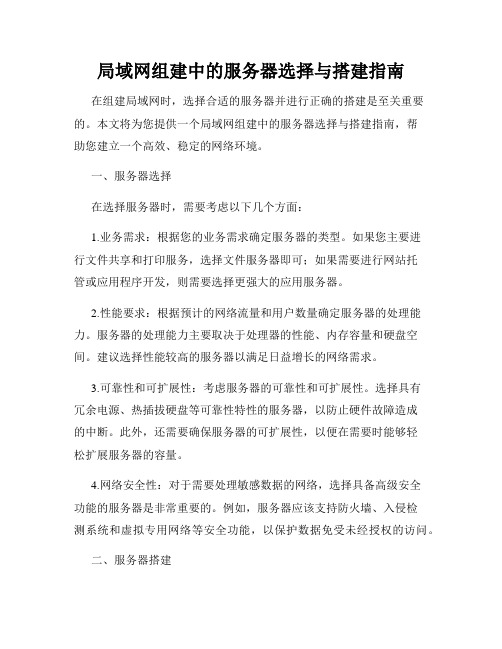 局域网组建中的服务器选择与搭建指南

在组建局域网时，选择合适的服务器并进行正确的搭建是至关重要的。本文将为您提供一个局域网组建中的服务器选择与搭建指南，帮助您建立一个高效、稳定的网络环境。

一、服务器选择

在选择服务器时，需要考虑以下几个方面：

1.业务需求：根据您的业务需求确定服务器的类型。如果您主要进行文件共享和打印服务，选择文件服务器即可；如果需要进行网站托管或应用程序开发，则需要选择更强大的应用服务器。

2.性能要求：根据预计的网络流量和用户数量确定服务器的处理能力。服务器的处理能力主要取决于处理器的性能、内存容量和硬盘空间。建议选择性能较高的服务器以满足日益增长的网络需求。

3.可靠性和可扩展性：考虑服务器的可靠性和可扩展性。选择具有冗余电源、热插拔硬盘等可靠性特性的服务器，以防止硬件故障造成的中断。此外，还需要确保服务器的可扩展性，以便在需要时能够轻松扩展服务器的容量。

4.网络安全性：对于需要处理敏感数据的网络，选择具备高级安全功能的服务器是非常重要的。例如，服务器应该支持防火墙、入侵检测系统和虚拟专用网络等安全功能，以保护数据免受未经授权的访问。

二、服务器搭建